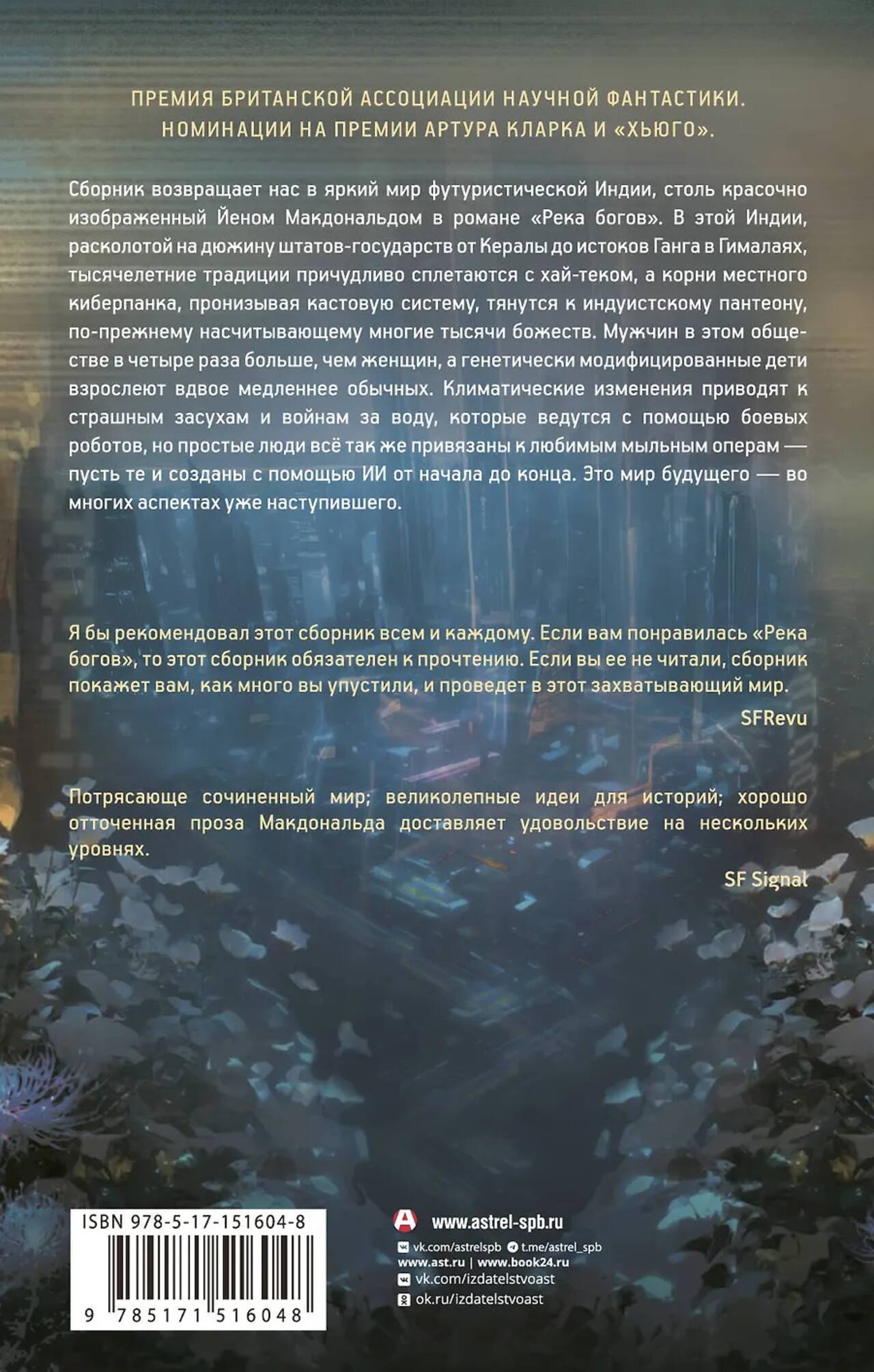 ПРЕМИЯ БРИТАНСКОЙ АССОЦИАЦИИ НАУЧНОЙ ФАНТАСТИКИ.
НОМИНАЦИИ НА ПРЕМИИ АРТУРА КЛАРКА И «ХЬЮГО».

Сборник возвращает нас в яркий мир футуристической Индии, столь красочно изображенный Йеном Макдональдом в романе «Река богов». В этой Индии, расколотой на дюжину штатов-государств от Кералы до истоков Ганга в Гималаях, тысячелетние традиции причудливо сплетаются с хай-теком, а корни местного киберпанка, пронизывая кастовую систему, тянутся к индуистскому пантеону, по-прежнему насчитывающему многие тысячи божеств. Мужчин в этом обществе в четыре раза больше, чем женщин, а генетически модифицированные дети взрослеют вдвое медленнее обычных. Климатические изменения приводят к страшным засухам и войнам за воду, которые ведутся с помощью боевых роботов, но простые люди всё так же привязаны к любимым мыльным операм — пусть те и созданы с помощью ИИ от начала до конца. Это мир будущего — во многих аспектах уже наступившего.

Я бы рекомендовал этот сборник всем и каждому. Если вам понравилась «Река богов», то этот сборник обязателен к прочтению. Если вы ее не читали, сборник покажет вам, как много вы упустили, и проведет в этот захватывающий мир.
SFRevu

Потрясающе сочиненный мир; великолепные идеи для историй; хорошо отточенная проза Макдональда доставляет удовольствие на нескольких уровнях.
SF Signal

ISBN 978-5-17-151604-8
9 785171 516048

www.astrel-spb.ru
vk.com/astrelspb t.me/astrel_spb
www.ast.ru | www.book24.ru
vk.com/izdatelstvoast
ok.ru/izdatelstvoast